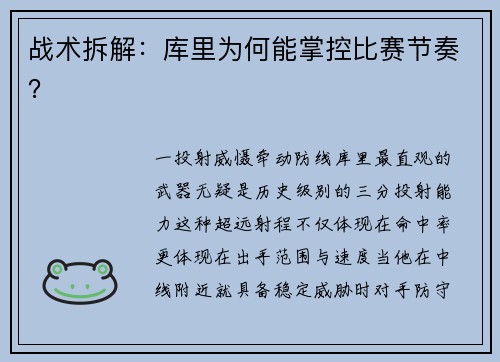 战术拆解：库里为何能掌控比赛节奏？

一投射威慑牵动防线库里最直观的武器无疑是历史级别的三分投射能力这种超远射程不仅体现在命中率更体现在出手范围与速度当他在中线附近就具备稳定威胁时对手防守